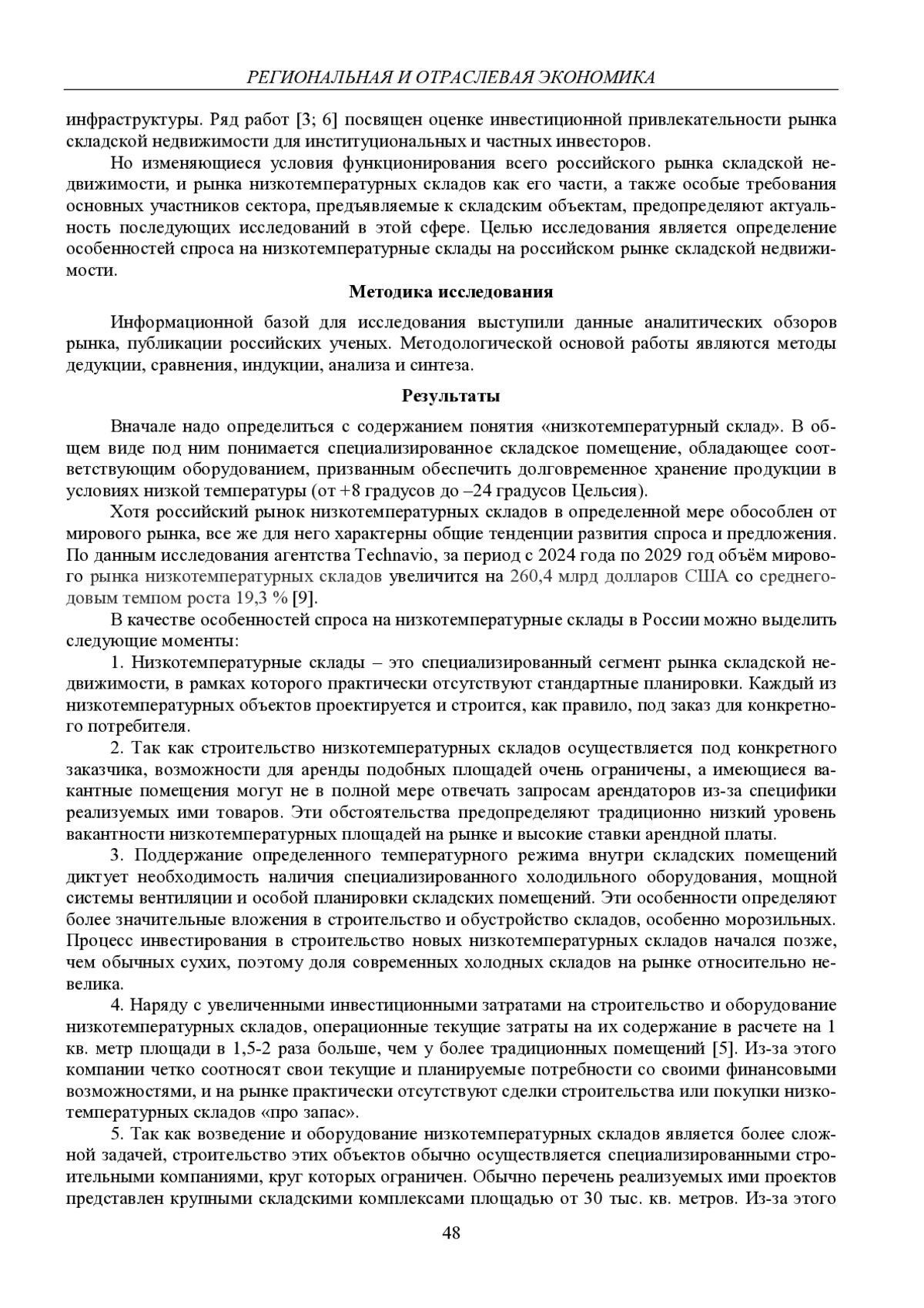 РЕГИОНАЛЬНАЯ И ОТРАСЛЕВАЯ ЭКОНОМИКА

инфраструктуры. Ряд работ [3; 6] посвящен оценке инвестиционной привлекательности рынка складской недвижимости для институциональных и частных инвесторов.

Но изменяющиеся условия функционирования всего российского рынка складской недвижимости, и рынка низкотемпературных складов как его части, а также особые требования основных участников сектора, предъявляемые к складским объектам, предопределяют актуальность последующих исследований в этой сфере. Целью исследования является определение особенностей спроса на низкотемпературные склады на российском рынке складской недвижимости.

Методика исследования

Информационной базой для исследования выступили данные аналитических обзоров рынка, публикации российских ученых. Методологической основой работы являются методы дедукции, сравнения, индукции, анализа и синтеза.

Результаты

Вначале надо определиться с содержанием понятия «низкотемпературный склад». В общем виде под ним понимается специализированное складское помещение, обладающее соответствующим оборудованием, призванным обеспечить долговременное хранение продукции в условиях низкой температуры (от +8 градусов до –24 градусов Цельсия).

Хотя российский рынок низкотемпературных складов в определенной мере обособлен от мирового рынка, все же для него характерны общие тенденции развития спроса и предложения. По данным исследования агентства Technavio, за период с 2024 года по 2029 год объём мирового рынка низкотемпературных складов увеличится на 260,4 млрд долларов США со среднегодовым темпом роста 19,3 % [9].

В качестве особенностей спроса на низкотемпературные склады в России можно выделить следующие моменты:

1. Низкотемпературные склады – это специализированный сегмент рынка складской недвижимости, в рамках которого практически отсутствуют стандартные планировки. Каждый из низкотемпературных объектов проектируется и строится, как правило, под заказ для конкретного потребителя.

2. Так как строительство низкотемпературных складов осуществляется под конкретного заказчика, возможности для аренды подобных площадей очень ограничены, а имеющиеся вакантные помещения могут не в полной мере отвечать запросам арендаторов из-за специфики реализуемых ими товаров. Эти обстоятельства предопределяют традиционно низкий уровень вакантности низкотемпературных площадей на рынке и высокие ставки арендной платы.

3. Поддержание определенного температурного режима внутри складских помещений диктует необходимость наличия специализированного холодильного оборудования, мощной системы вентиляции и особой планировки складских помещений. Эти особенности определяют более значительные вложения в строительство и обустройство складов, особенно морозильных. Процесс инвестирования в строительство новых низкотемпературных складов начался позже, чем обычных сухих, поэтому доля современных холодных складов на рынке относительно невелика.

4. Наряду с увеличенными инвестиционными затратами на строительство и оборудование низкотемпературных складов, операционные текущие затраты на их содержание в расчете на 1 кв. метр площади в 1,5-2 раза больше, чем у более традиционных помещений [5]. Из-за этого компании четко соотносят свои текущие и планируемые потребности со своими финансовыми возможностями, и на рынке практически отсутствуют сделки строительства или покупки низкотемпературных складов «про запас».

5. Так как возведение и оборудование низкотемпературных складов является более сложной задачей, строительство этих объектов обычно осуществляется специализированными строительными компаниями, круг которых ограничен. Обычно перечень реализуемых ими проектов представлен крупными складскими комплексами площадью от 30 тыс. кв. метров. Из-за этого

48